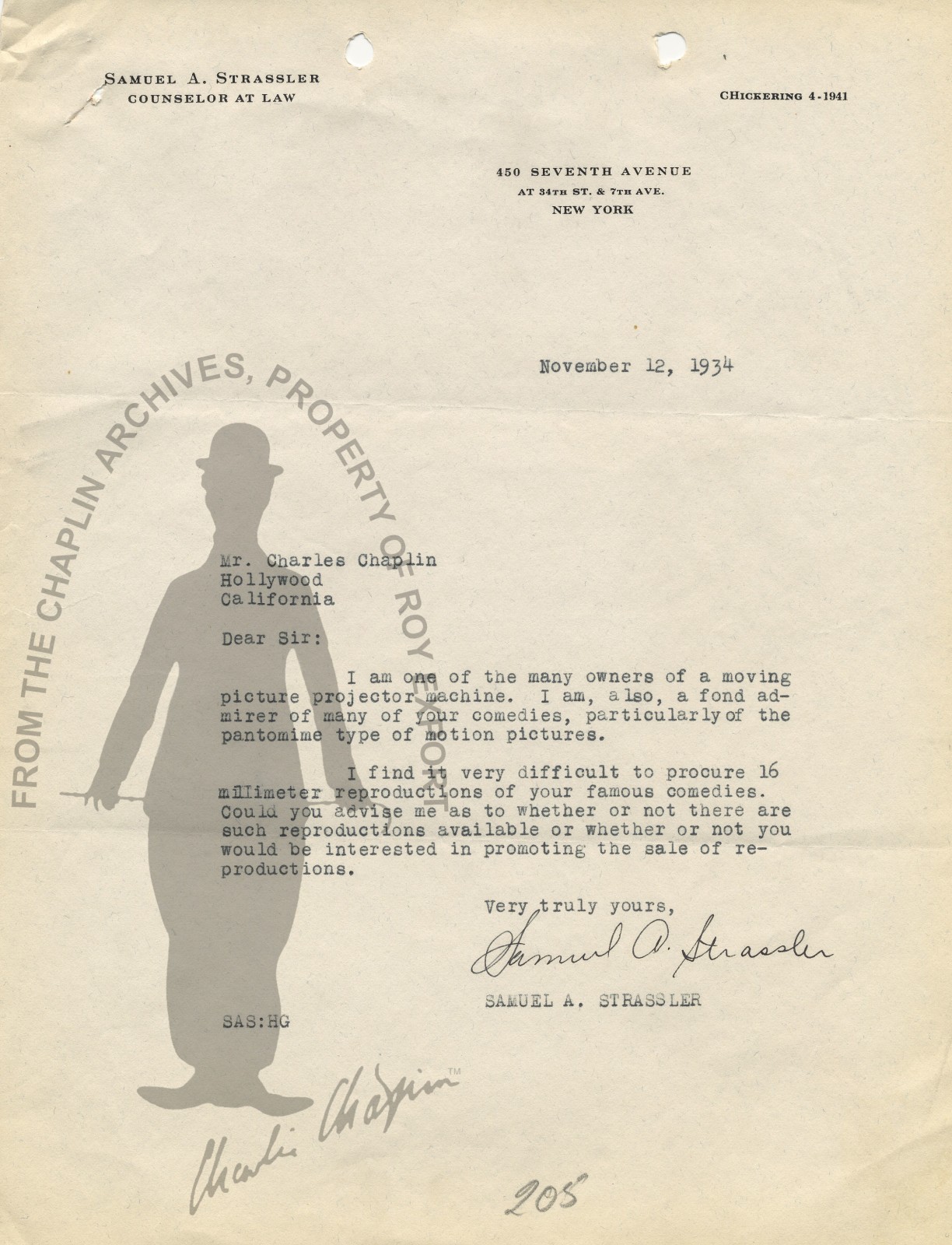 SAMUEL A. STRASSLER
COUNSELOR AT LAW

CHICKERING 4-1941

450 SEVENTH AVENUE
AT 34TH ST. & 7TH AVE.
NEW YORK

November 12, 1934

FROM THE CHAPLIN ARCHIVES, PROPERTY OF ROY EXPORT

Mr. Charles Chaplin
Hollywood
California

Dear Sir:

I am one of the many owners of a moving picture projector machine. I am, also, a fond admirer of many of your comedies, particularly of the pantomime type of motion pictures.

I find it very difficult to procure 16 millimeter reproductions of your famous comedies. Could you advise me as to whether or not there are such reproductions available or whether or not you would be interested in promoting the sale of reproductions.

Very truly yours,

Samuel A. Strassler

SAMUEL A. STRASSLER

SAS:HG

Charlie Chaplin™

205